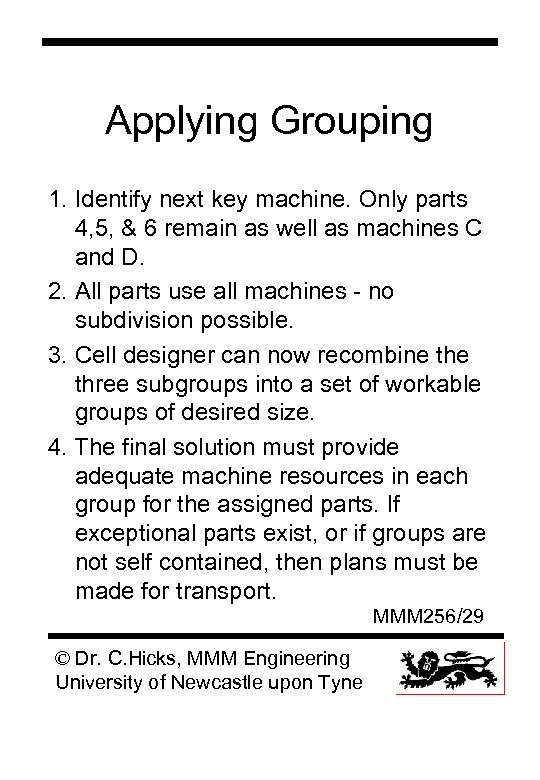 Applying Grouping

1. Identify next key machine. Only parts 4,5, & 6 remain as well as machines C and D.
2. All parts use all machines - no subdivision possible.
3. Cell designer can now recombine the three subgroups into a set of workable groups of desired size.
4. The final solution must provide adequate machine resources in each group for the assigned parts. If exceptional parts exist, or if groups are not self contained, then plans must be made for transport.

MMM256/29

© Dr. C.Hicks, MMM Engineering
University of Newcastle upon Tyne